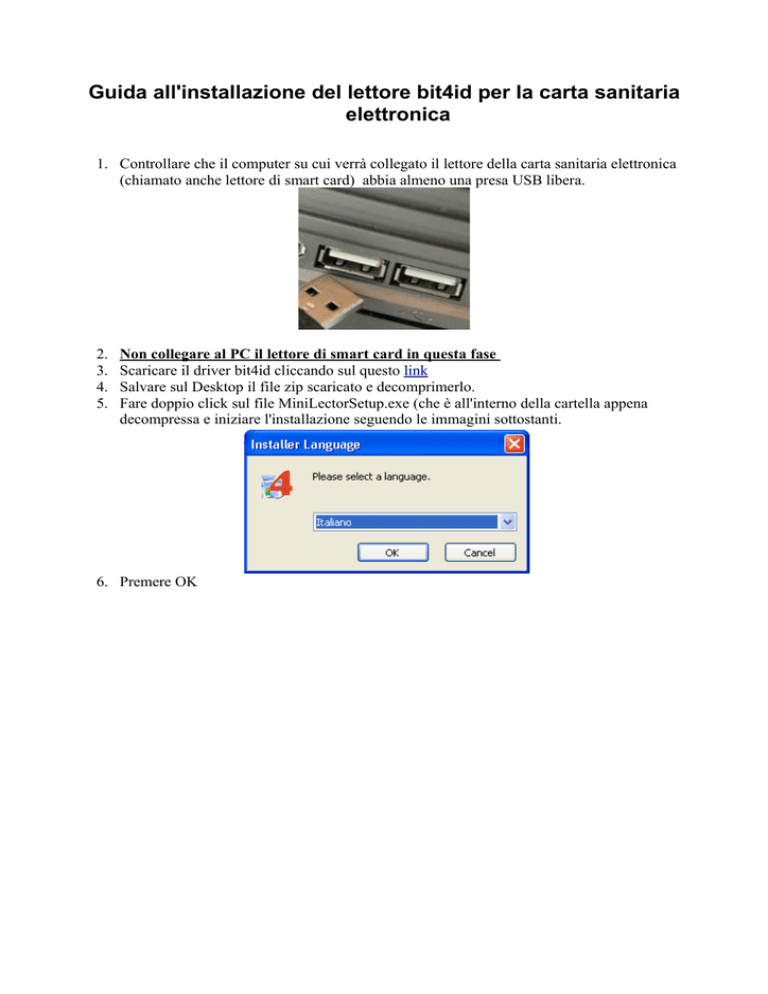 Guida all'installazione del lettore bit4id per la carta sanitaria elettronica

1. Controllare che il computer su cui verrà collegato il lettore della carta sanitaria elettronica (chiamato anche lettore di smart card) abbia almeno una presa USB libera.

2. Non collegare al PC il lettore di smart card in questa fase
3. Scaricare il driver bit4id cliccando sul questo link
4. Salvare sul Desktop il file zip scaricato e decomprimerlo.
5. Fare doppio click sul file MiniLectorSetup.exe (che è all'interno della cartella appena decompressa e iniziare l'installazione seguendo le immagini sottostanti.

Installer Language

Please select a language.

Italiano

OK Cancel

6. Premere OK